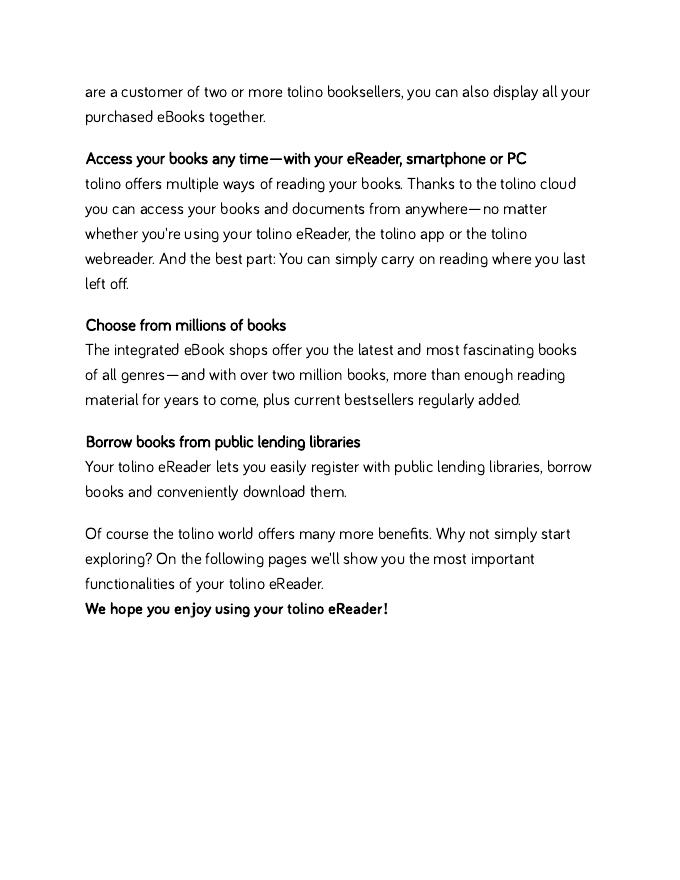 are a customer of two or more tolino booksellers, you can also display all your purchased eBooks together.

Access your books any time—with your eReader, smartphone or PC
tolino offers multiple ways of reading your books. Thanks to the tolino cloud you can access your books and documents from anywhere—no matter whether you're using your tolino eReader, the tolino app or the tolino webreader. And the best part: You can simply carry on reading where you last left off.

Choose from millions of books
The integrated eBook shops offer you the latest and most fascinating books of all genres—and with over two million books, more than enough reading material for years to come, plus current bestsellers regularly added.

Borrow books from public lending libraries
Your tolino eReader lets you easily register with public lending libraries, borrow books and conveniently download them.

Of course the tolino world offers many more benefits. Why not simply start exploring? On the following pages we'll show you the most important functionalities of your tolino eReader.
We hope you enjoy using your tolino eReader!